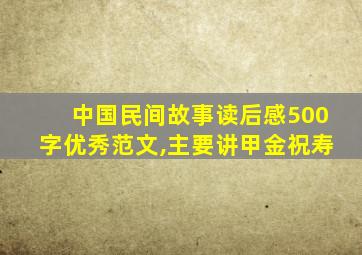 中国民间故事读后感500字优秀范文,主要讲甲金祝寿